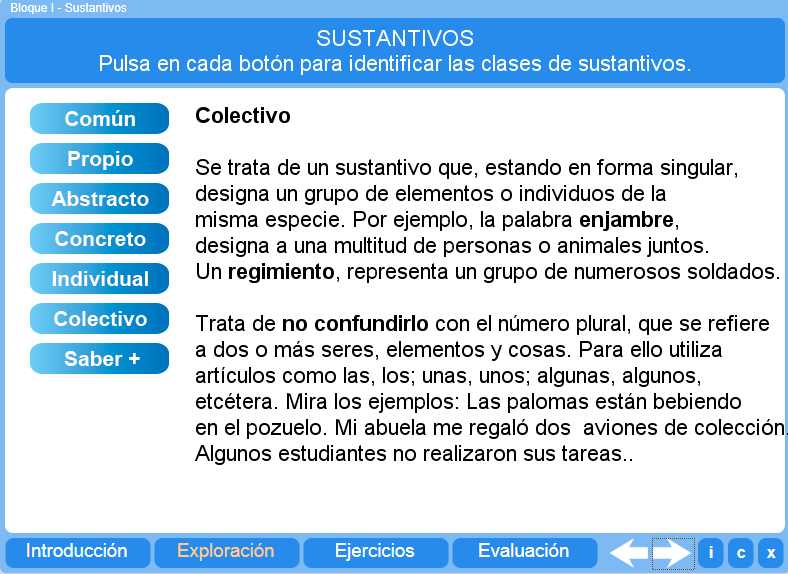 Bloque I - Sustantivos

SUSTANTIVOS
Pulsa en cada botón para identificar las clases de sustantivos.

Común
Propio
Abstracto
Concreto
Individual
Colectivo
Saber +

Colectivo

Se trata de un sustantivo que, estando en forma singular, designa un grupo de elementos o individuos de la misma especie. Por ejemplo, la palabra enjambre, designa a una multitud de personas o animales juntos. Un regimiento, representa un grupo de numerosos soldados.

Trata de no confundirlo con el número plural, que se refiere a dos o más seres, elementos y cosas. Para ello utiliza artículos como las, los; unas, unos; algunas, algunos, etcétera. Mira los ejemplos: Las palomas están bebiendo en el pozuelo. Mi abuela me regaló dos aviones de colección. Algunos estudiantes no realizaron sus tareas..

Introducción
Exploración
Ejercicios
Evaluación
i
c
x